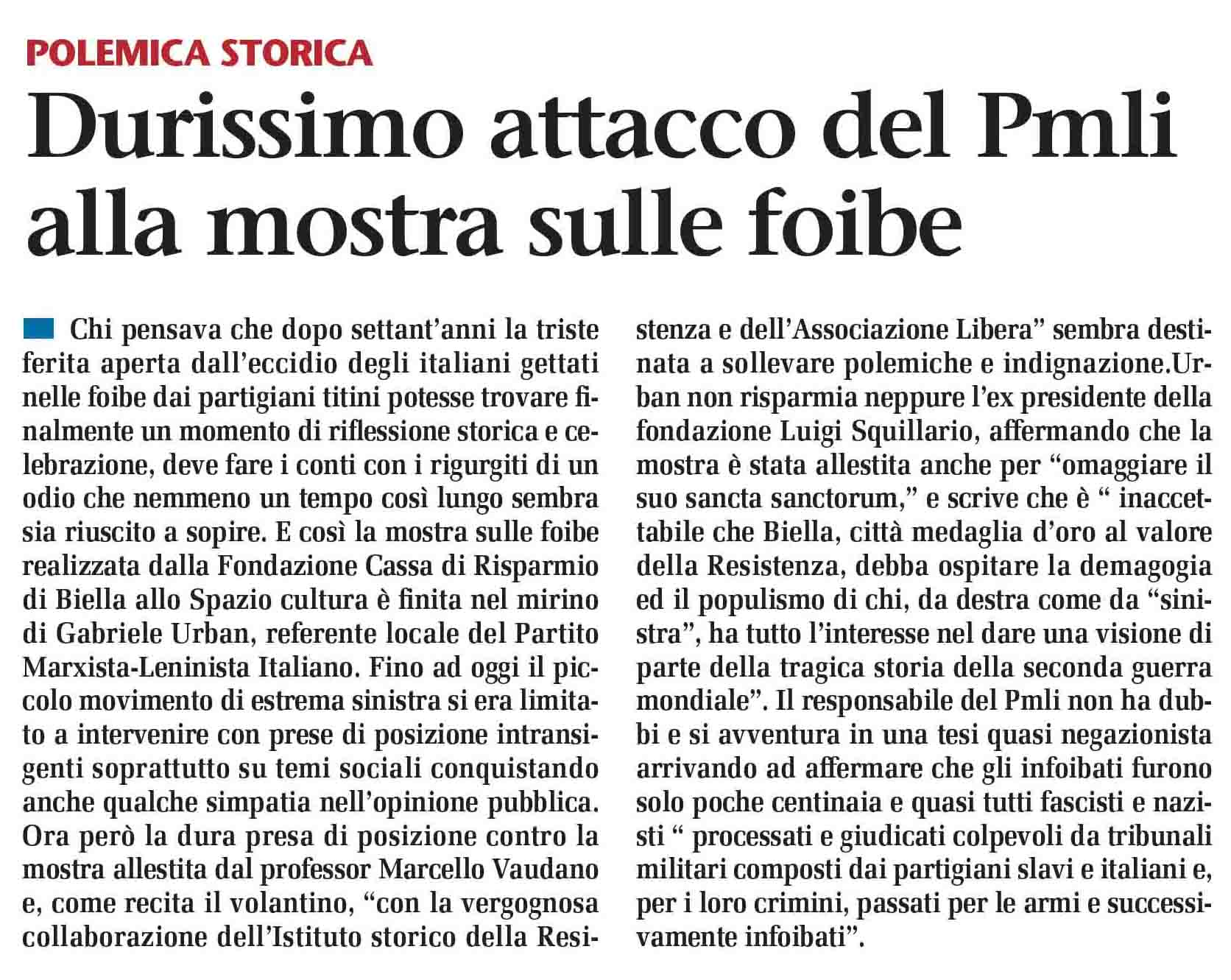 POLEMICA STORICA

Durissimo attacco del Pmli alla mostra sulle foibe

Chi pensava che dopo settant'anni la triste ferita aperta dall'eccidio degli italiani gettati nelle foibe dai partigiani titini potesse trovare finalmente un momento di riflessione storica e celebrazione, deve fare i conti con i rigurgiti di un odio che nemmeno un tempo così lungo sembra sia riuscito a sopire. E così la mostra sulle foibe realizzata dalla Fondazione Cassa di Risparmio di Biella allo Spazio cultura è finita nel mirino di Gabriele Urban, referente locale del Partito Marxista-Leninista Italiano. Fino ad oggi il piccolo movimento di estrema sinistra si era limitato a intervenire con prese di posizione intransigenti soprattutto su temi sociali conquistando anche qualche simpatia nell'opinione pubblica. Ora però la dura presa di posizione contro la mostra allestita dal professor Marcello Vaudano e, come recita il volantino, "con la vergognosa collaborazione dell'Istituto storico della Resistenza e dell'Associazione Libera" sembra destinata a sollevare polemiche e indignazione.Urban non risparmia neppure l'ex presidente della fondazione Luigi Squillario, affermando che la mostra è stata allestita anche per "omaggiare il suo sancta sanctorum," e scrive che è " inaccettabile che Biella, città medaglia d'oro al valore della Resistenza, debba ospitare la demagogia ed il populismo di chi, da destra come da "sinistra", ha tutto l'interesse nel dare una visione di parte della tragica storia della seconda guerra mondiale". Il responsabile del Pmli non ha dubbi e si avventura in una tesi quasi negazionista arrivando ad affermare che gli infoibati furono solo poche centinaia e quasi tutti fascisti e nazisti " processati e giudicati colpevoli da tribunali militari composti dai partigiani slavi e italiani e, per i loro crimini, passati per le armi e successivamente infoibati".